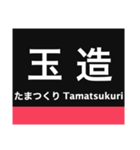 玉造

たまつくり Tamatsukuri